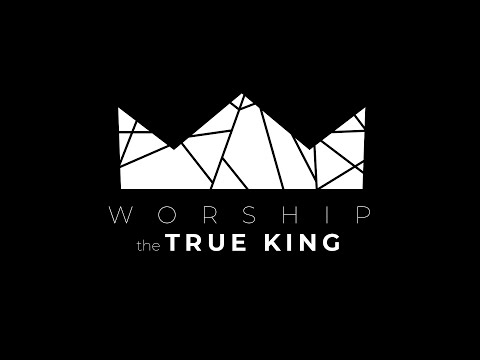 WORSHIP
the TRUE KING